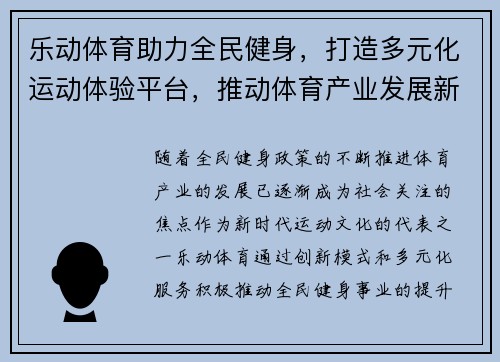 乐动体育助力全民健身，打造多元化运动体验平台，推动体育产业发展新

随着全民健身政策的不断推进体育产业的发展已逐渐成为社会关注的焦点作为新时代运动文化的代表之一乐动体育通过创新模式和多元化服务积极推动全民健身事业的提升